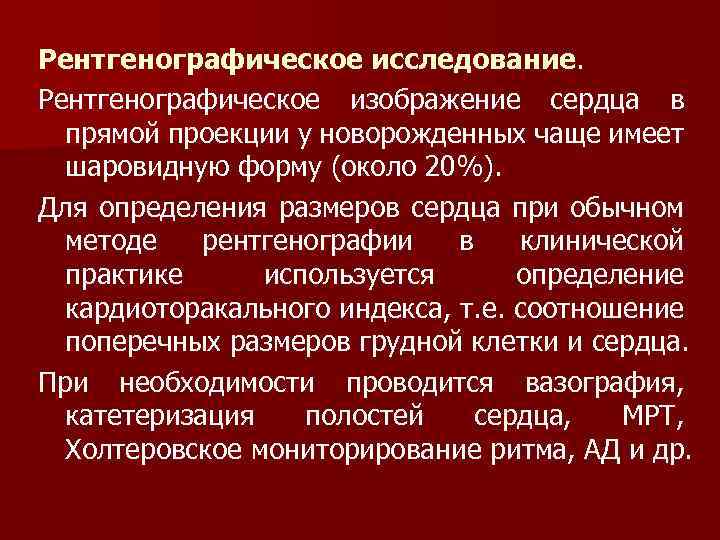 Рентгенографическое исследование.

Рентгенографическое изображение сердца в прямой проекции у новорожденных чаще имеет шаровидную форму (около 20%).

Для определения размеров сердца при обычном методе рентгенографии в клинической практике используется определение кардиоторакального индекса, т.е. соотношение поперечных размеров грудной клетки и сердца.

При необходимости проводится вазография, катетеризация полостей сердца, МРТ, Холтеровское мониторирование ритма, АД и др.